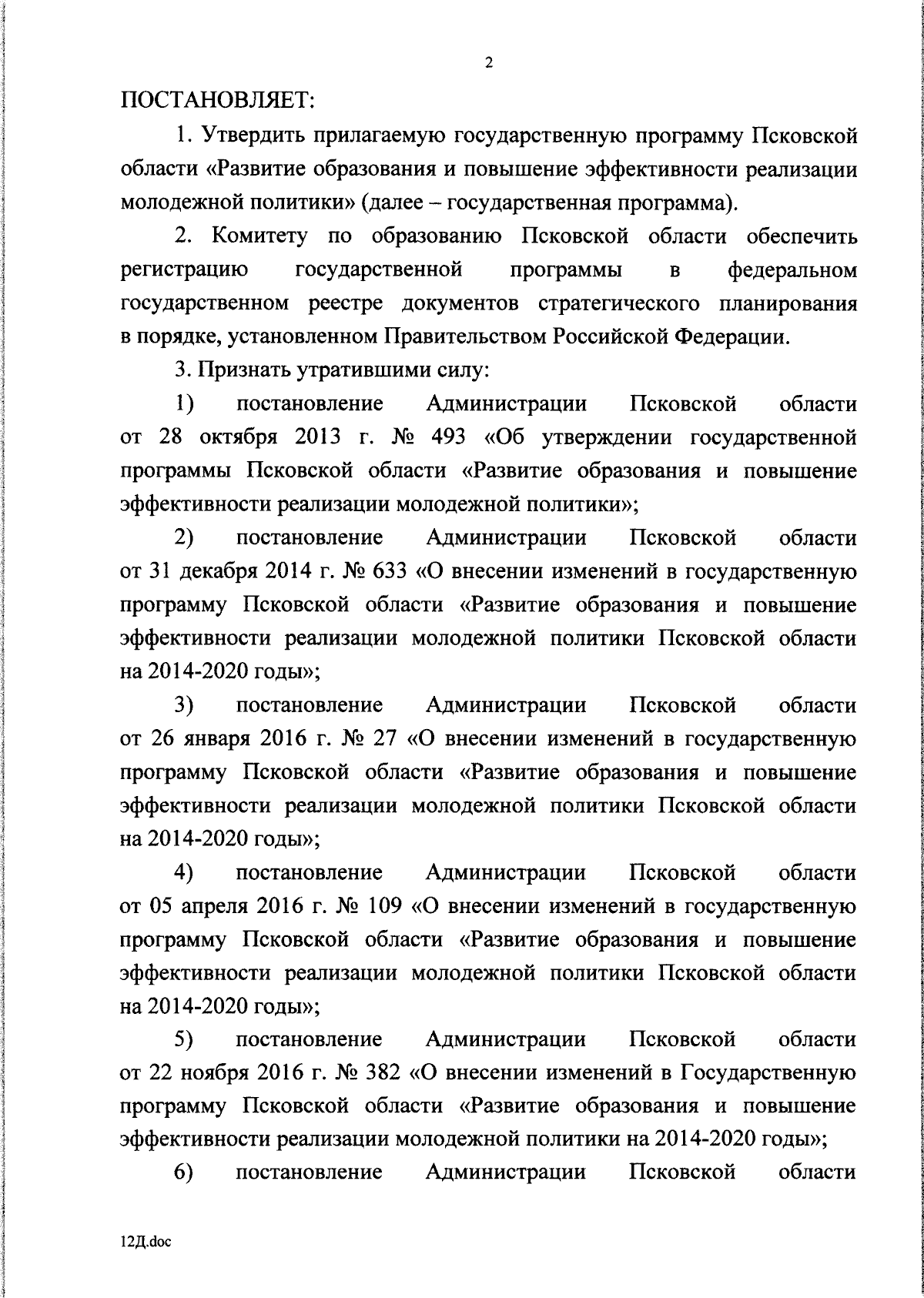 2

ПОСТАНОВЛЯЕТ:

1. Утвердить прилагаемую государственную программу Псковской области «Развитие образования и повышение эффективности реализации молодежной политики» (далее – государственная программа).

2. Комитету по образованию Псковской области обеспечить регистрацию государственной программы в федеральном государственном реестре документов стратегического планирования в порядке, установленном Правительством Российской Федерации.

3. Признать утратившими силу:

1) постановление Администрации Псковской области от 28 октября 2013 г. № 493 «Об утверждении государственной программы Псковской области «Развитие образования и повышение эффективности реализации молодежной политики»;

2) постановление Администрации Псковской области от 31 декабря 2014 г. № 633 «О внесении изменений в государственную программу Псковской области «Развитие образования и повышение эффективности реализации молодежной политики Псковской области на 2014-2020 годы»;

3) постановление Администрации Псковской области от 26 января 2016 г. № 27 «О внесении изменений в государственную программу Псковской области «Развитие образования и повышение эффективности реализации молодежной политики Псковской области на 2014-2020 годы»;

4) постановление Администрации Псковской области от 05 апреля 2016 г. № 109 «О внесении изменений в государственную программу Псковской области «Развитие образования и повышение эффективности реализации молодежной политики Псковской области на 2014-2020 годы»;

5) постановление Администрации Псковской области от 22 ноября 2016 г. № 382 «О внесении изменений в Государственную программу Псковской области «Развитие образования и повышение эффективности реализации молодежной политики на 2014-2020 годы»;

6) постановление Администрации Псковской области

12Д.doc